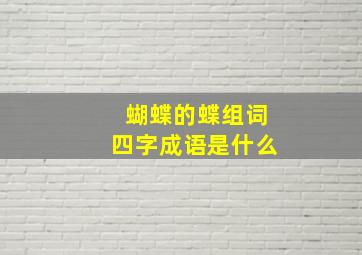 蝴蝶的蝶组词
四字成语是什么